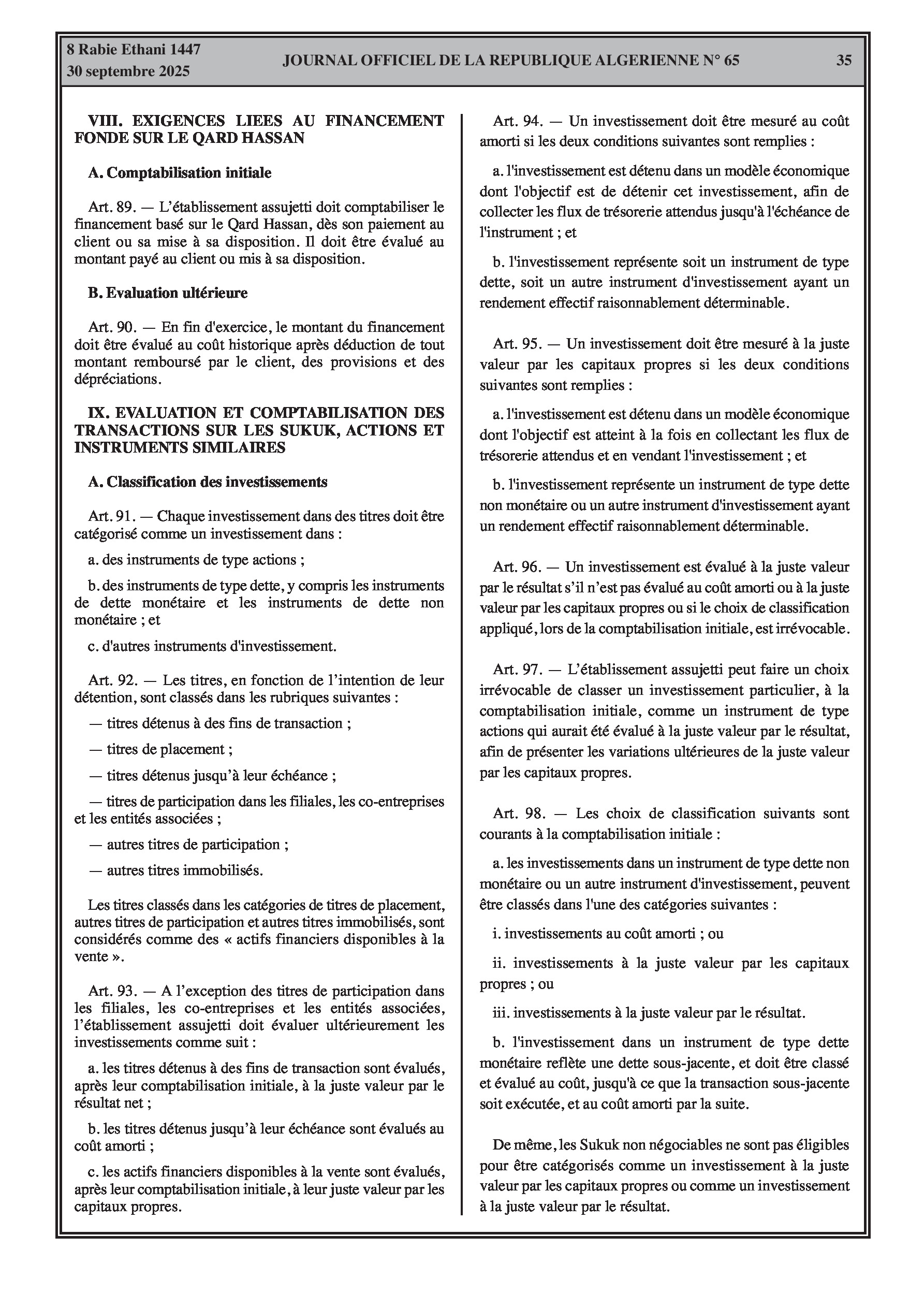 8 Rabie Ethani 1447
30 septembre 2025

JOURNAL OFFICIEL DE LA REPUBLIQUE ALGERIENNE N° 65

35

VIII. EXIGENCES LIEES AU FINANCEMENT FONDE SUR LE QARD HASSAN

A. Comptabilisation initiale

Art. 89. — L'établissement assujetti doit comptabiliser le financement basé sur le Qard Hassan, dès son paiement au client ou sa mise à sa disposition. Il doit être évalué au montant payé au client ou mis à sa disposition.

B. Evaluation ultérieure

Art. 90. — En fin d'exercice, le montant du financement doit être évalué au coût historique après déduction de tout montant remboursé par le client, des provisions et des dépréciations.

IX. EVALUATION ET COMPTABILISATION DES TRANSACTIONS SUR LES SUKUK, ACTIONS ET INSTRUMENTS SIMILAIRES

A. Classification des investissements

Art. 91. — Chaque investissement dans des titres doit être catégorisé comme un investissement dans :

a. des instruments de type actions ;

b. des instruments de type dette, y compris les instruments de dette monétaire et les instruments de dette non monétaire ; et

c. d'autres instruments d'investissement.

Art. 92. — Les titres, en fonction de l'intention de leur détention, sont classés dans les rubriques suivantes :

— titres détenus à des fins de transaction ;

— titres de placement ;

— titres détenus jusqu'à leur échéance ;

— titres de participation dans les filiales, les co-entreprises et les entités associées ;

— autres titres de participation ;

— autres titres immobilisés.

Les titres classés dans les catégories de titres de placement, autres titres de participation et autres titres immobilisés, sont considérés comme des « actifs financiers disponibles à la vente ».

Art. 93. — A l'exception des titres de participation dans les filiales, les co-entreprises et les entités associées, l'établissement assujetti doit évaluer ultérieurement les investissements comme suit :

a. les titres détenus à des fins de transaction sont évalués, après leur comptabilisation initiale, à la juste valeur par le résultat net ;

b. les titres détenus jusqu'à leur échéance sont évalués au coût amorti ;

c. les actifs financiers disponibles à la vente sont évalués, après leur comptabilisation initiale, à leur juste valeur par les capitaux propres.

Art. 94. — Un investissement doit être mesuré au coût amorti si les deux conditions suivantes sont remplies :

a. l'investissement est détenu dans un modèle économique dont l'objectif est de détenir cet investissement, afin de collecter les flux de trésorerie attendus jusqu'à l'échéance de l'instrument ; et

b. l'investissement représente soit un instrument de type dette, soit un autre instrument d'investissement ayant un rendement effectif raisonnablement déterminable.

Art. 95. — Un investissement doit être mesuré à la juste valeur par les capitaux propres si les deux conditions suivantes sont remplies :

a. l'investissement est détenu dans un modèle économique dont l'objectif est atteint à la fois en collectant les flux de trésorerie attendus et en vendant l'investissement ; et

b. l'investissement représente un instrument de type dette non monétaire ou un autre instrument d'investissement ayant un rendement effectif raisonnablement déterminable.

Art. 96. — Un investissement est évalué à la juste valeur par le résultat s'il n'est pas évalué au coût amorti ou à la juste valeur par les capitaux propres ou si le choix de classification appliqué, lors de la comptabilisation initiale, est irrévocable.

Art. 97. — L'établissement assujetti peut faire un choix irrévocable de classer un investissement particulier, à la comptabilisation initiale, comme un instrument de type actions qui aurait été évalué à la juste valeur par le résultat, afin de présenter les variations ultérieures de la juste valeur par les capitaux propres.

Art. 98. — Les choix de classification suivants sont courants à la comptabilisation initiale :

a. les investissements dans un instrument de type dette non monétaire ou un autre instrument d'investissement, peuvent être classés dans l'une des catégories suivantes :

i. investissements au coût amorti ; ou

ii. investissements à la juste valeur par les capitaux propres ; ou

iii. investissements à la juste valeur par le résultat.

b. l'investissement dans un instrument de type dette monétaire reflète une dette sous-jacente, et doit être classé et évalué au coût, jusqu'à ce que la transaction sous-jacente soit exécutée, et au coût amorti par la suite.

De même, les Sukuk non négociables ne sont pas éligibles pour être catégorisés comme un investissement à la juste valeur par les capitaux propres ou comme un investissement à la juste valeur par le résultat.